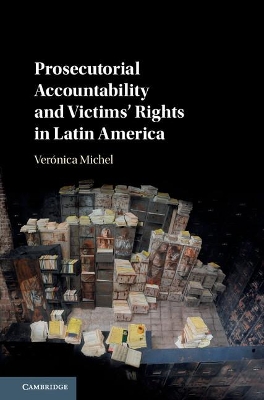 Prosecutorial Accountability and Victims' Rights in Latin America

Verónica Michel

CAMBRIDGE